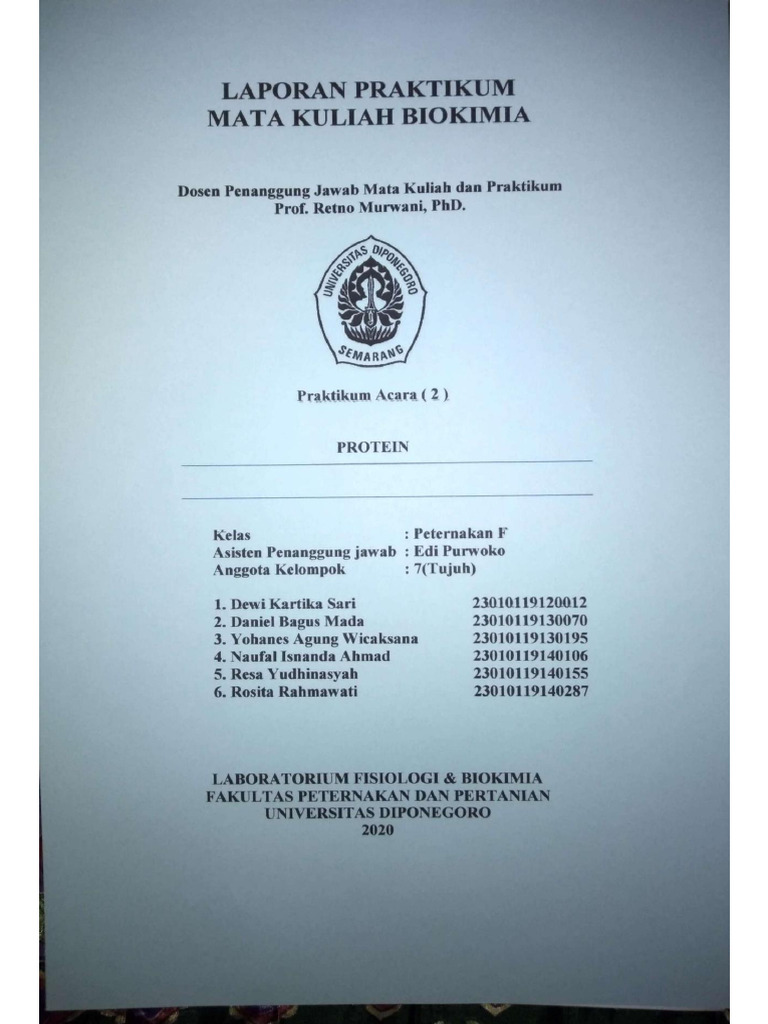 LAPORAN PRAKTIKUM
MATA KULIAH BIOKIMIA

Dosen Penanggung Jawab Mata Kuliah dan Praktikum
Prof. Retno Murwani, PhD.

UNIVERSITAS DIPONEGORO
SEMARANG

Praktikum Acara ( 2 )

PROTEIN

Kelas : Peternakan F
Asisten Penanggung jawab : Edi Purwoko
Anggota Kelompok : 7(Tujuh)

1. Dewi Kartika Sari 23010119120012
2. Daniel Bagus Mada 23010119130070
3. Yohanes Agung Wicaksana 23010119130195
4. Naufal Isnanda Ahmad 23010119140106
5. Resa Yudhinasyah 23010119140155
6. Rosita Rahmawati 23010119140287

LABORATORIUM FISIOLOGI & BIOKIMIA
FAKULTAS PETERNAKAN DAN PERTANIAN
UNIVERSITAS DIPONEGORO
2020